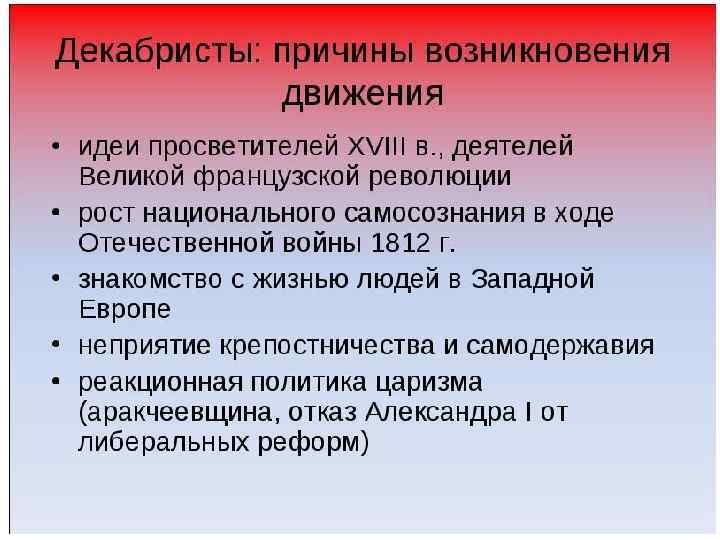 Декабристы: причины возникновения движения

• идеи просветителей XVIII в., деятелей Великой французской революции
• рост национального самосознания в ходе Отечественной войны 1812 г.
• знакомство с жизнью людей в Западной Европе
• неприятие крепостничества и самодержавия
• реакционная политика царизма (аракчеевщина, отказ Александра I от либеральных реформ)